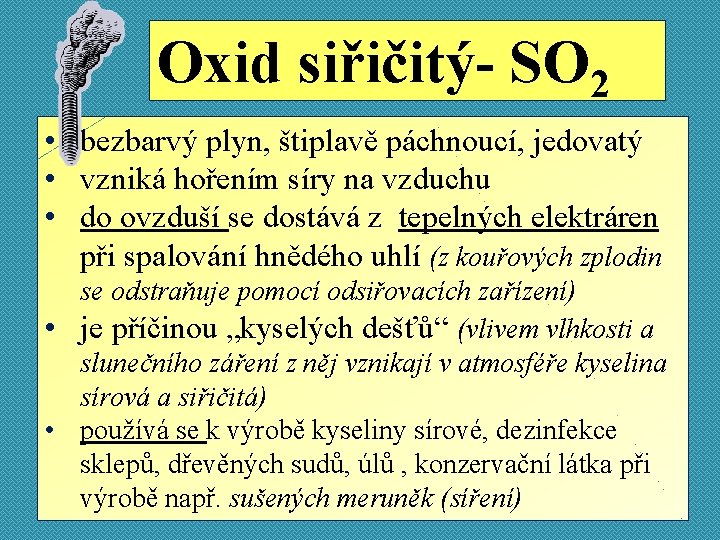 Oxid siřičitý- $SO_2$

• bezbarvý plyn, štiplavě páchnoucí, jedovatý
• vzniká hořením síry na vzduchu
• do ovzduší se dostává z tepelných elektráren při spalování hnědého uhlí (z kouřových zplodin se odstraňuje pomocí odsiřovacích zařízení)
• je příčinou „kyselých dešťů“ (vlivem vlhkosti a slunečního záření z něj vznikají v atmosféře kyselina sírová a siřičitá)
• používá se k výrobě kyseliny sírové, dezinfekce sklepů, dřevěných sudů, úlů , konzervační látka při výrobě např. sušených meruněk (síření)